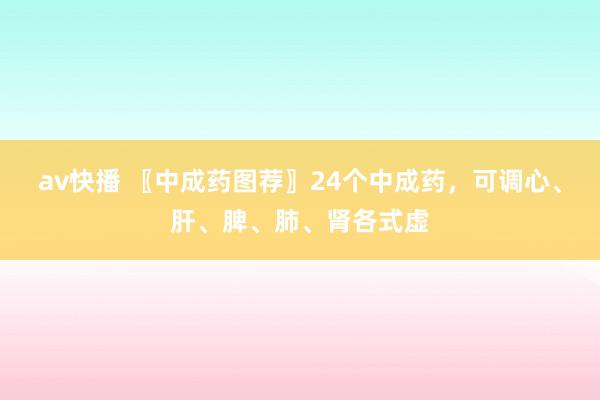 av快播 〖中成药图荐〗24个中成药，可调心、肝、脾、肺、肾各式虚